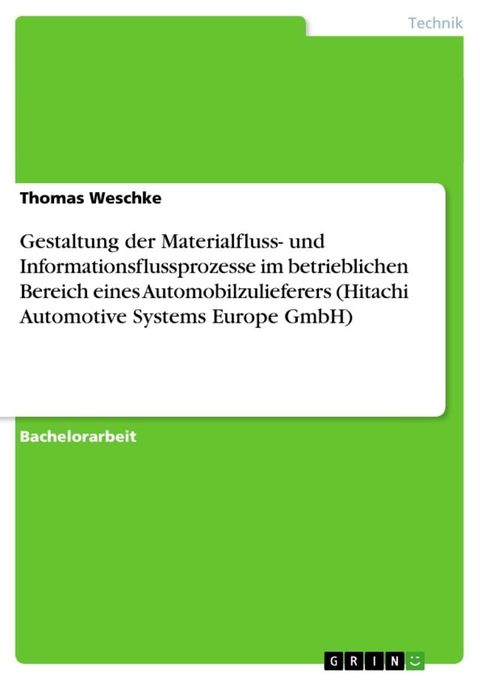 Technik

Thomas Weschke

Gestaltung der Materialfluss- und Informationsflussprozesse im betrieblichen Bereich eines Automobilzulieferers (Hitachi Automotive Systems Europe GmbH)

Bachelorarbeit

GRIN